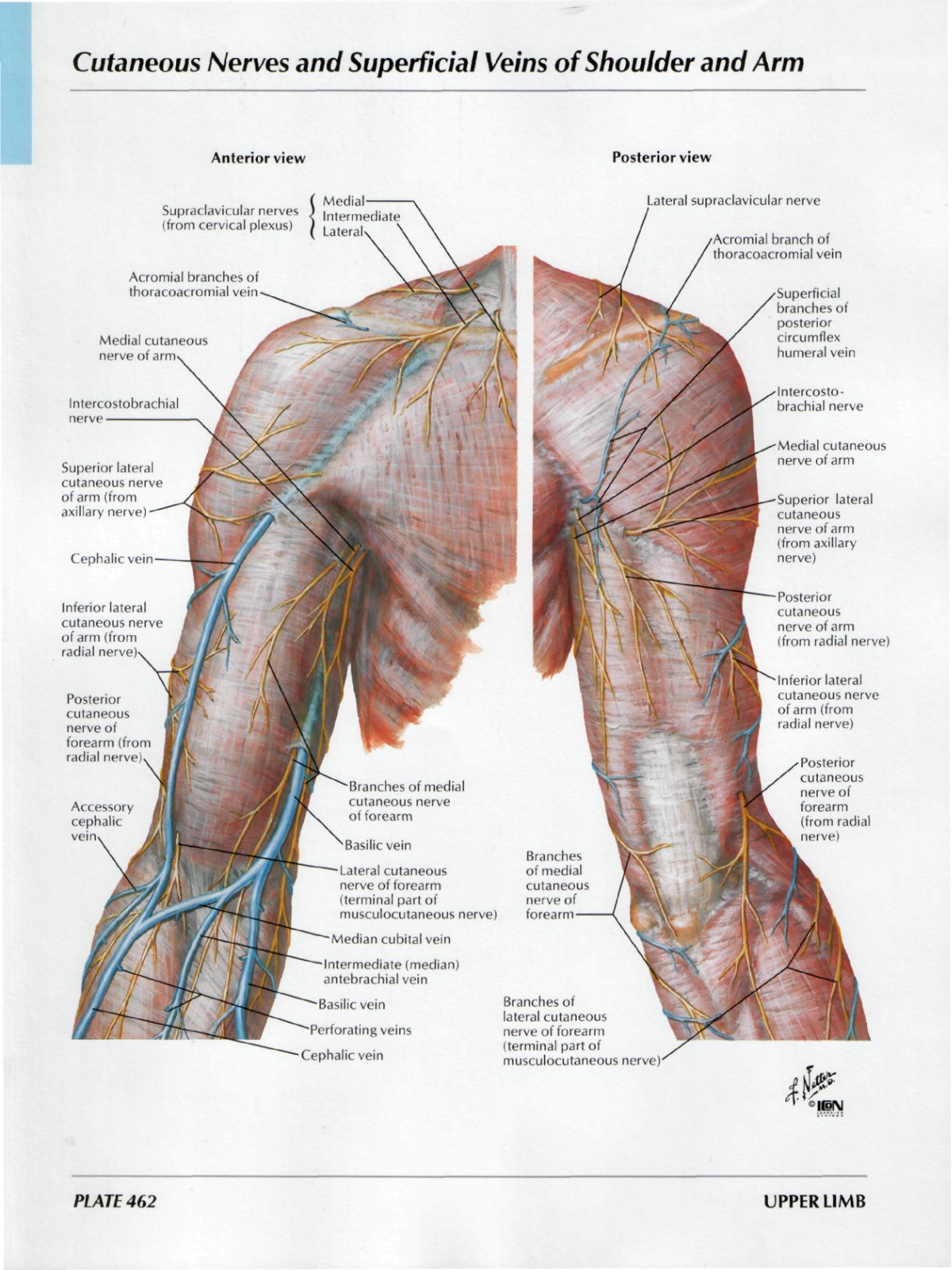 Cutaneous Nerves and Superficial Veins of Shoulder and Arm

Anterior view

Supraclavicular nerves (from cervical plexus) Medial Intermediate Lateral

Acromial branches of thoracoacromial vein

Medial cutaneous nerve of arm

Intercostobrachial nerve

Superior lateral cutaneous nerve of arm (from axillary nerve)

Cephalic vein

Inferior lateral cutaneous nerve of arm (from radial nerve)

Posterior cutaneous nerve of forearm (from radial nerve)

Accessory cephalic vein

Branches of medial cutaneous nerve of forearm

Basilic vein

Lateral cutaneous nerve of forearm (terminal part of musculocutaneous nerve)

Median cubital vein

Intermediate (median) antebrachial vein

Basilic vein

Perforating veins

Cephalic vein

Posterior view

Lateral supraclavicular nerve

Acromial branch of thoracoacromial vein

Superficial branches of posterior circumflex humeral vein

Intercostobrachial nerve

Medial cutaneous nerve of arm

Superior lateral cutaneous nerve of arm (from axillary nerve)

Posterior cutaneous nerve of arm (from radial nerve)

Inferior lateral cutaneous nerve of arm (from radial nerve)

Posterior cutaneous nerve of forearm (from radial nerve)

Branches of medial cutaneous nerve of forearm

Branches of lateral cutaneous nerve of forearm (terminal part of musculocutaneous nerve)

F. Netter M.D.
© ICON

PLATE 462

UPPER LIMB